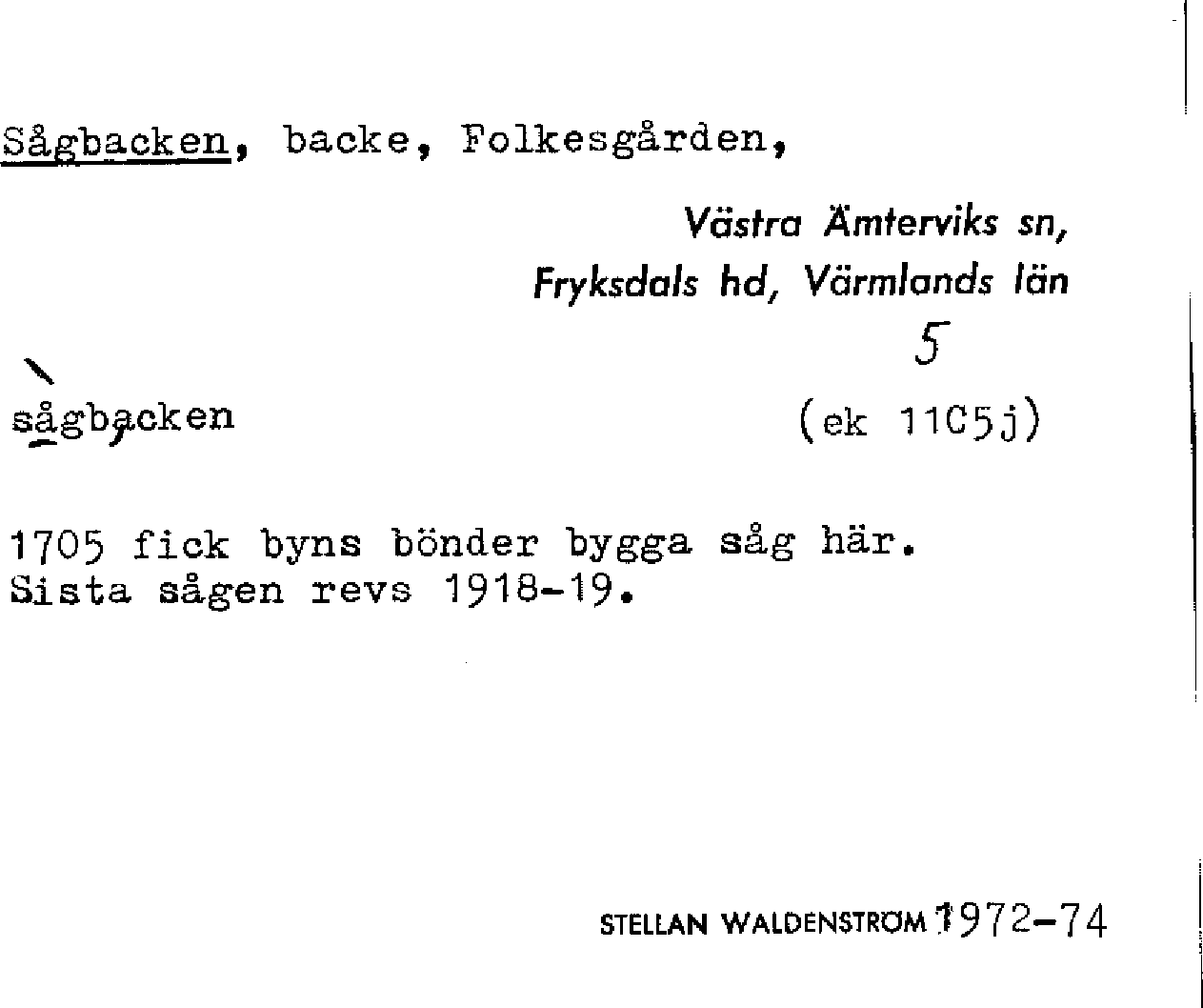 Sågbacken, backe, Folkesgården,

Västra Ämterviks sn, Fryksdals hd, Värmlands län

5

sågbacken (ek 11C5j)

1705 fick byns bönder bygga såg här. Sista sågen revs 1918-19.

STELLAN WALDENSTRÖM 1972-74